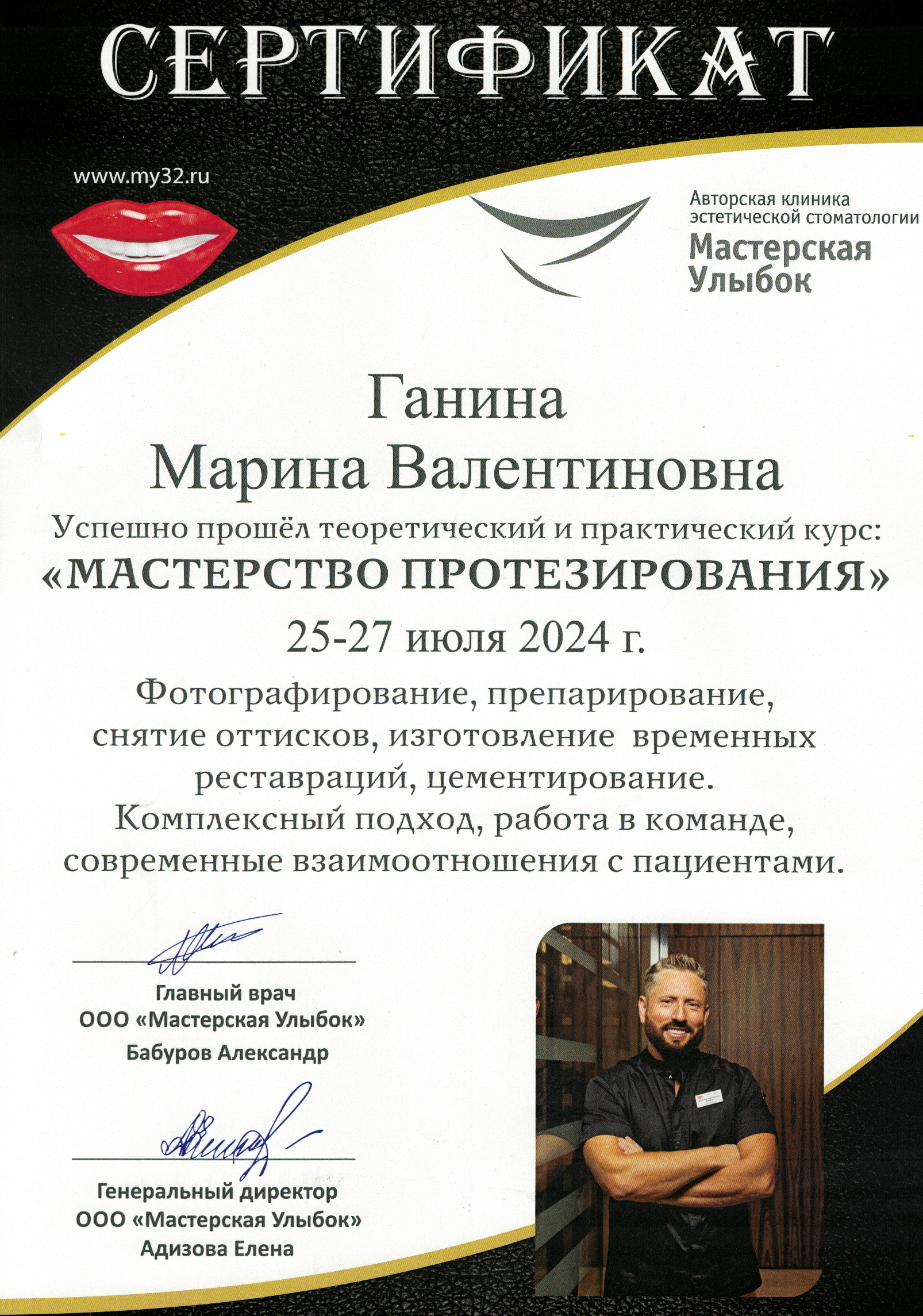 СЕРТИФИКАТ

www.my32.ru

Авторская клиника
эстетической стоматологии
Мастерская
Улыбок

Ганина
Марина Валентиновна

Успешно прошёл теоретический и практический курс:
«МАСТЕРСТВО ПРОТЕЗИРОВАНИЯ»
25-27 июля 2024 г.

Фотографирование, препарирование, снятие оттисков, изготовление временных реставраций, цементирование.
Комплексный подход, работа в команде, современные взаимоотношения с пациентами.

Главный врач
ООО «Мастерская Улыбок»
Бабуров Александр

Генеральный директор
ООО «Мастерская Улыбок»
Адизова Елена